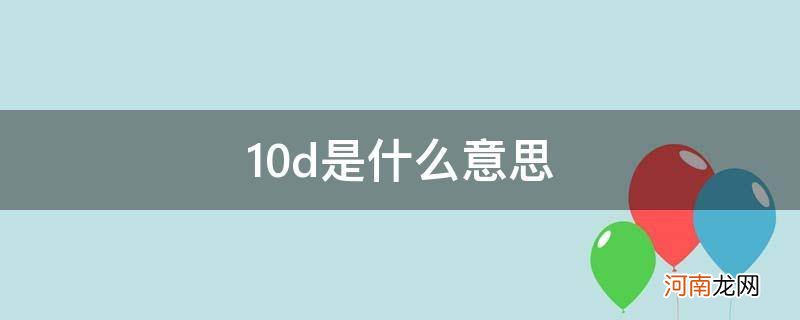 10d是什么意思

河南龙网